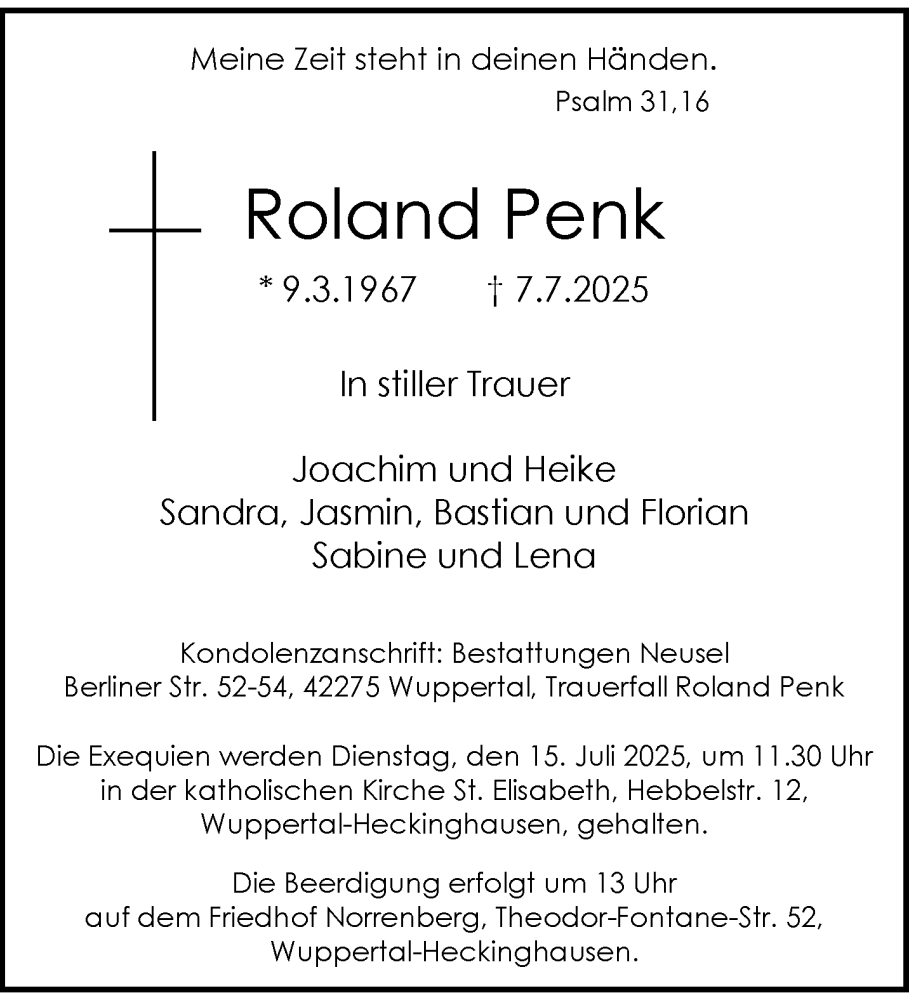 Meine Zeit steht in deinen Händen.
Psalm 31,16

Roland Penk

* 9.3.1967 † 7.7.2025

In stiller Trauer

Joachim und Heike
Sandra, Jasmin, Bastian und Florian
Sabine und Lena

Kondolenzanschrift: Bestattungen Neusel
Berliner Str. 52-54, 42275 Wuppertal, Trauerfall Roland Penk

Die Exequien werden Dienstag, den 15. Juli 2025, um 11.30 Uhr in der katholischen Kirche St. Elisabeth, Hebbelstr. 12, Wuppertal-Heckinghausen, gehalten.

Die Beerdigung erfolgt um 13 Uhr auf dem Friedhof Norrenberg, Theodor-Fontane-Str. 52, Wuppertal-Heckinghausen.